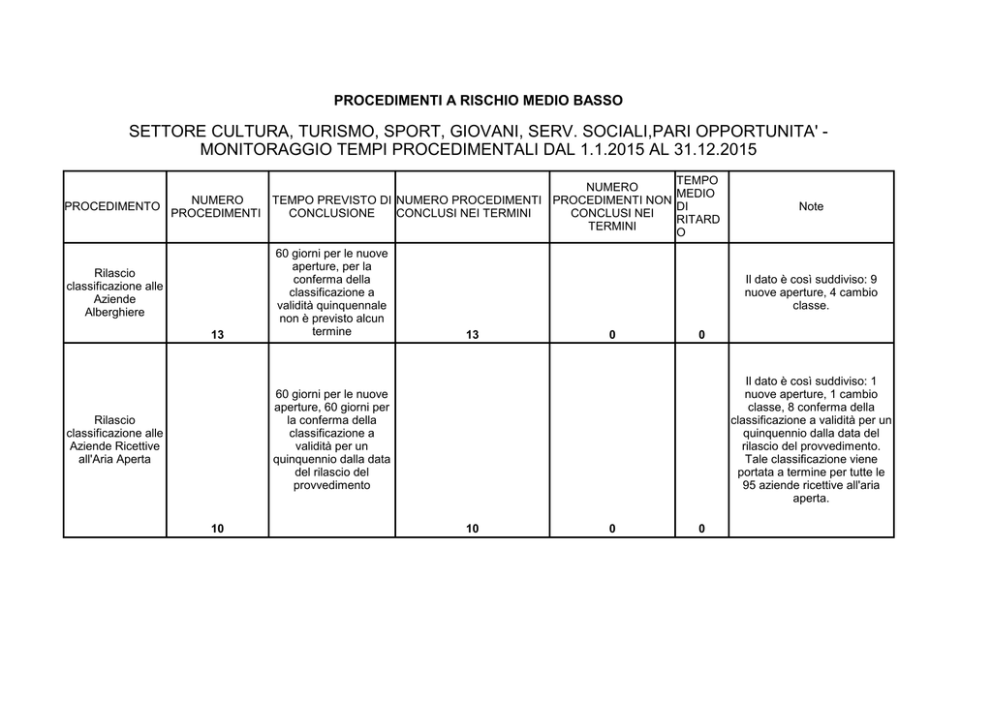 PROCEDIMENTI A RISCHIO MEDIO BASSO

SETTORE CULTURA, TURISMO, SPORT, GIOVANI, SERV. SOCIALI,PARI OPPORTUNITA' - MONITORAGGIO TEMPI PROCEDIMENTALI DAL 1.1.2015 AL 31.12.2015

| PROCEDIMENTO | NUMERO PROCEDIMENTI | TEMPO PREVISTO DI CONCLUSIONE | NUMERO PROCEDIMENTI CONCLUSI NEI TERMINI | NUMERO PROCEDIMENTI NON CONCLUSI NEI TERMINI | TEMPO MEDIO DI RITARDO | Note |
|---|---|---|---|---|---|---|
| Rilascio classificazione alle Aziende Alberghiere | 13 | 60 giorni per le nuove aperture, per la conferma della classificazione a validità quinquennale non è previsto alcun termine | 13 | 0 | 0 | Il dato è così suddiviso: 9 nuove aperture, 4 cambio classe. |
| Rilascio classificazione alle Aziende Ricettive all'Aria Aperta | 10 | 60 giorni per le nuove aperture, 60 giorni per la conferma della classificazione a validità per un quinquennio dalla data del rilascio del provvedimento | 10 | 0 | 0 | Il dato è così suddiviso: 1 nuove aperture, 1 cambio classe, 8 conferma della classificazione a validità per un quinquennio dalla data del rilascio del provvedimento. Tale classificazione viene portata a termine per tutte le 95 aziende ricettive all'aria aperta. |